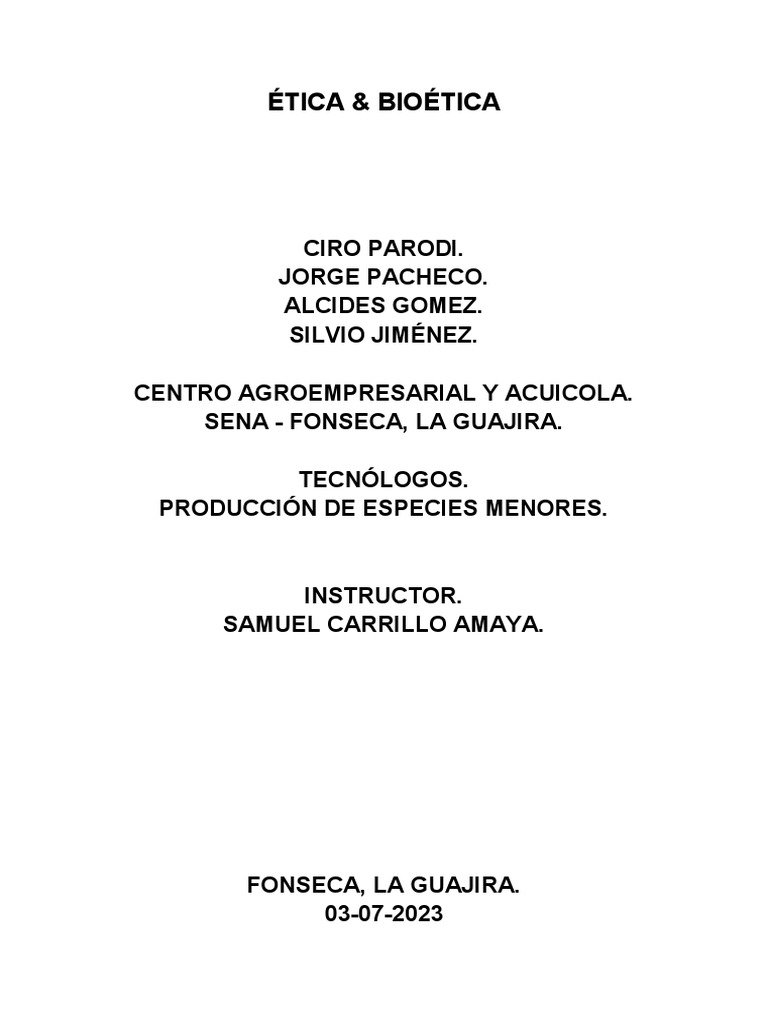 ÉTICA & BIOÉTICA

CIRO PARODI.
JORGE PACHECO.
ALCIDES GOMEZ.
SILVIO JIMÉNEZ.

CENTRO AGROEMPRESARIAL Y ACUICOLA.
SENA - FONSECA, LA GUAJIRA.

TECNÓLOGOS.
PRODUCCIÓN DE ESPECIES MENORES.

INSTRUCTOR.
SAMUEL CARRILLO AMAYA.

FONSECA, LA GUAJIRA.
03-07-2023